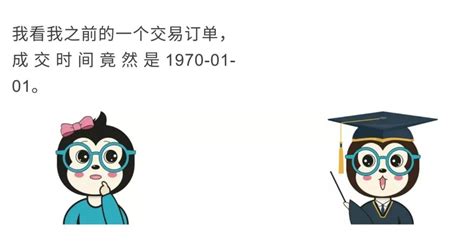 我看我之前的一个交易订单，成交时间竟然是 1970-01-01。